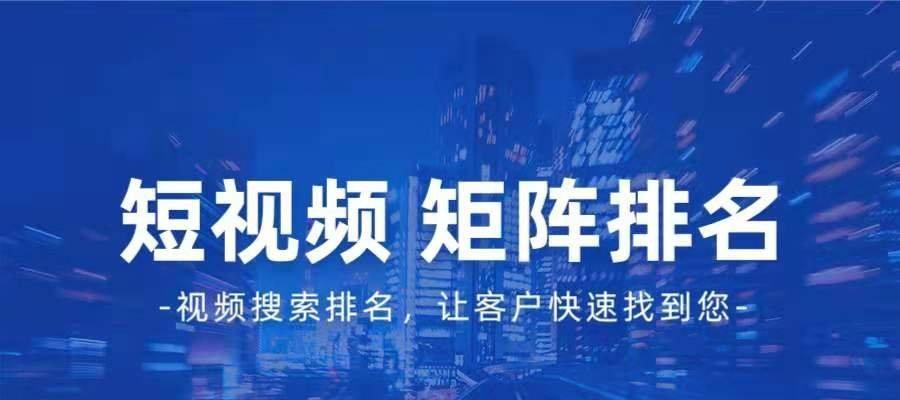 短视频 矩阵排名

-视频搜索排名，让客户快速找到您-